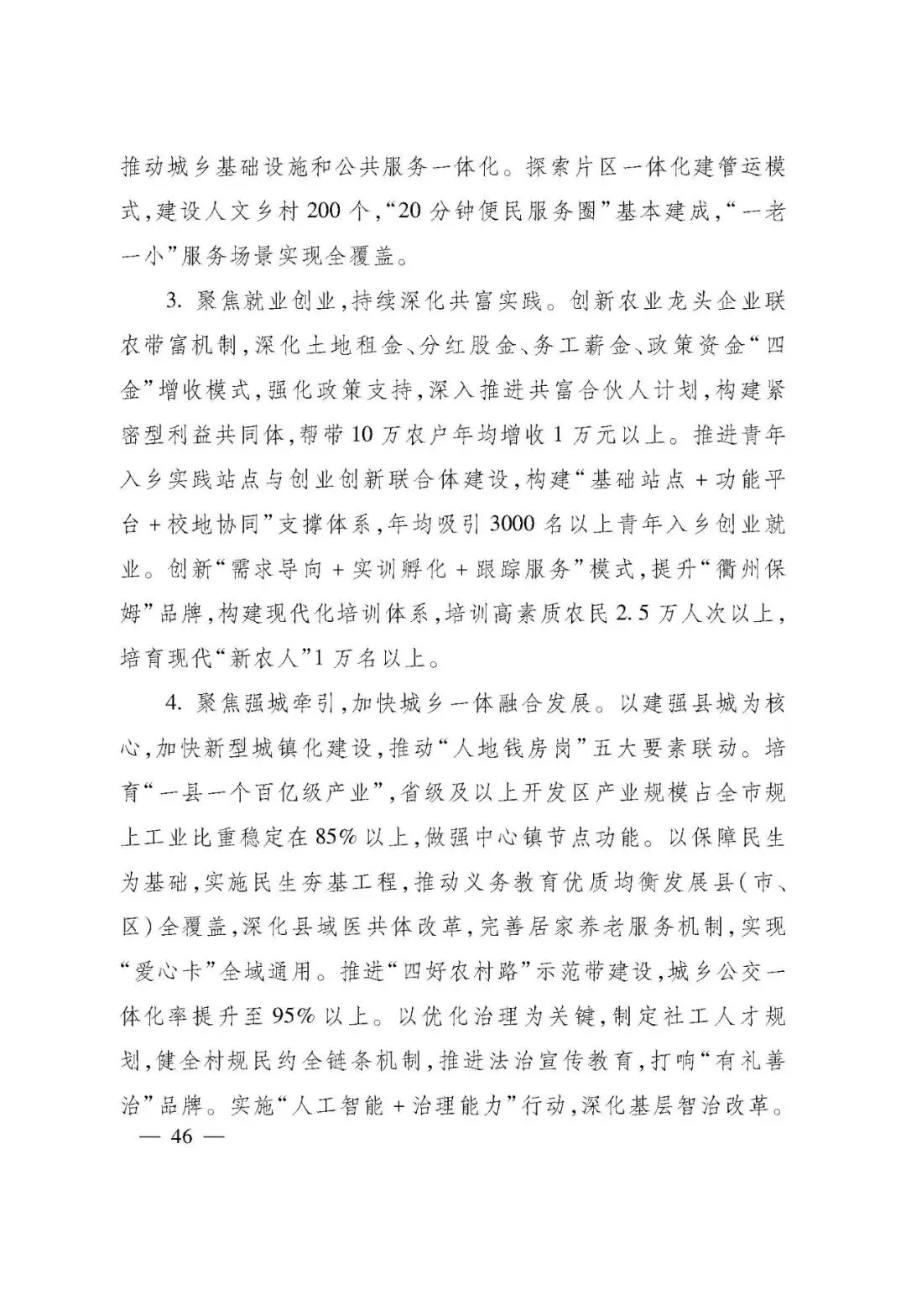 推动城乡基础设施和公共服务一体化。探索片区一体化建管运模式,建设人文乡村200个,“20分钟便民服务圈”基本建成,“一老一小”服务场景实现全覆盖。

3. 聚焦就业创业,持续深化共富实践。创新农业龙头企业联农带富机制,深化土地租金、分红股金、务工薪金、政策资金“四金”增收模式,强化政策支持,深入推进共富合伙人计划,构建紧密型利益共同体,帮带10万农户年均增收1万元以上。推进青年入乡实践站点与创业创新联合体建设,构建“基础站点+功能平台+校地协同”支撑体系,年均吸引3000名以上青年入乡创业就业。创新“需求导向+实训孵化+跟踪服务”模式,提升“衢州保姆”品牌,构建现代化培训体系,培训高素质农民2.5万人次以上,培育现代“新农人”1万名以上。

4. 聚焦强城牵引,加快城乡一体融合发展。以建强县城为核心,加快新型城镇化建设,推动“人地钱房岗”五大要素联动。培育“一县一个百亿级产业”,省级及以上开发区产业规模占全市规上工业比重稳定在85%以上,做强中心镇节点功能。以保障民生为基础,实施民生夯基工程,推动义务教育优质均衡发展县(市、区)全覆盖,深化县域医共体改革,完善居家养老服务机制,实现“爱心卡”全域通用。推进“四好农村路”示范带建设,城乡公交一体化率提升至95%以上。以优化治理为关键,制定社工人才规划,健全村规民约全链条机制,推进法治宣传教育,打响“有礼善治”品牌。实施“人工智能+治理能力”行动,深化基层智治改革。

— 46 —